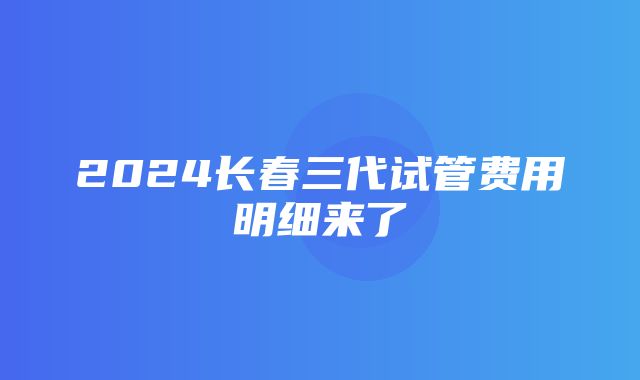 2024长春三代试管费用明细来了